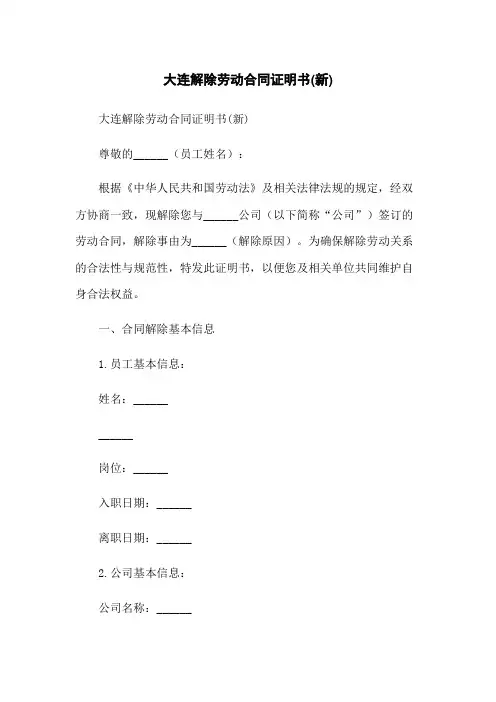 大连解除劳动合同证明书(新)

大连解除劳动合同证明书(新)

尊敬的______（员工姓名）：

根据《中华人民共和国劳动法》及相关法律法规的规定，经双方协商一致，现解除您与______公司（以下简称“公司”）签订的劳动合同，解除事由为______（解除原因）。为确保解除劳动关系的合法性与规范性，特发此证明书，以便您及相关单位共同维护自身合法权益。

一、合同解除基本信息

1. 员工基本信息：

姓名：______

______

岗位：______

入职日期：______

离职日期：______

2. 公司基本信息：

公司名称：______